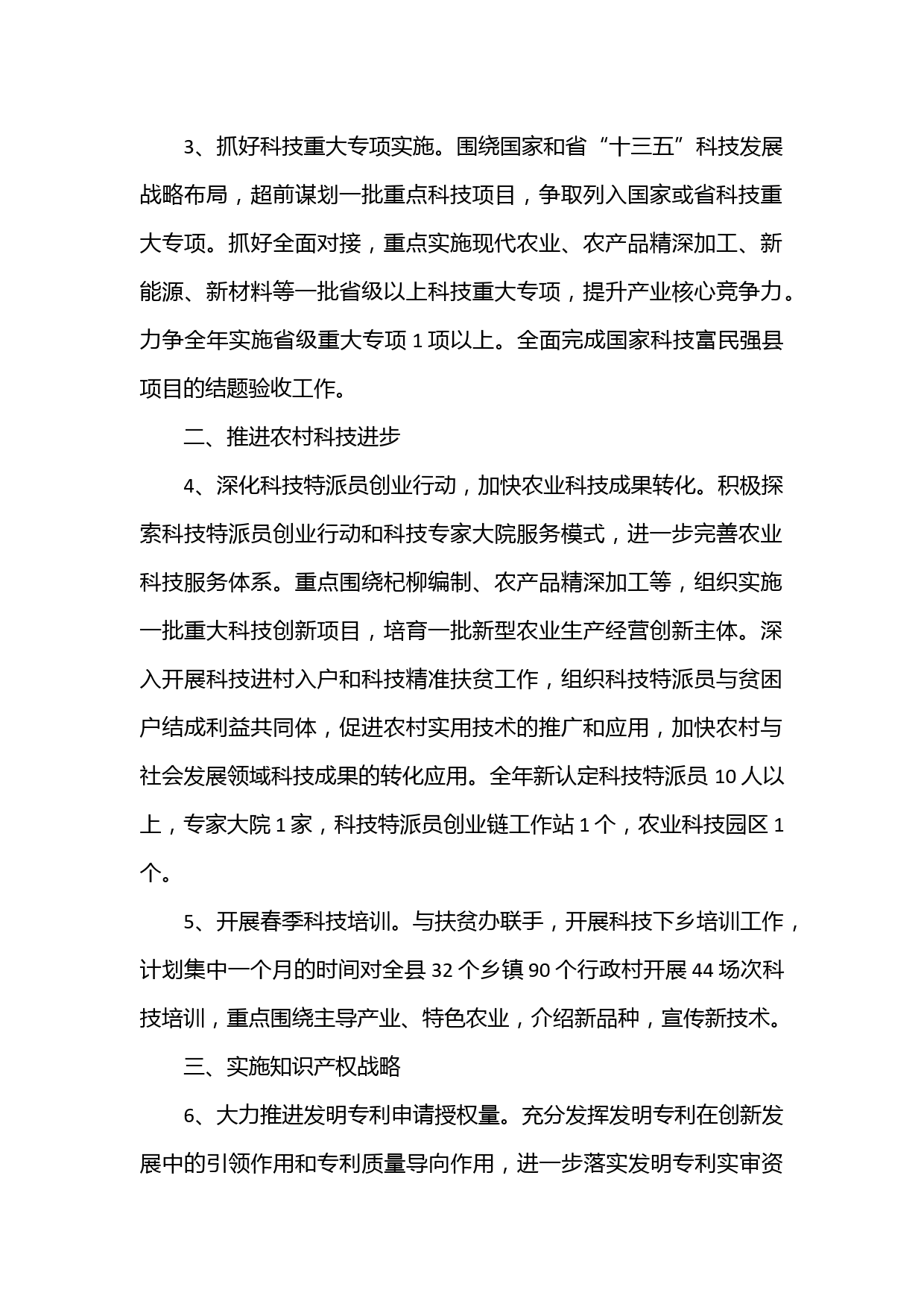 3、抓好科技重大专项实施。围绕国家和省“十三五”科技发展战略布局，超前谋划一批重点科技项目，争取列入国家或省科技重大专项。抓好全面对接，重点实施现代农业、农产品精深加工、新能源、新材料等一批省级以上科技重大专项，提升产业核心竞争力。力争全年实施省级重大专项 1 项以上。全面完成国家科技富民强县项目的结题验收工作。

二、推进农村科技进步

4、深化科技特派员创业行动，加快农业科技成果转化。积极探索科技特派员创业行动和科技专家大院服务模式，进一步完善农业科技服务体系。重点围绕杞柳编制、农产品精深加工等，组织实施一批重大科技创新项目，培育一批新型农业生产经营创新主体。深入开展科技进村入户和科技精准扶贫工作，组织科技特派员与贫困户结成利益共同体，促进农村实用技术的推广和应用，加快农村与社会发展领域科技成果的转化应用。全年新认定科技特派员 10 人以上，专家大院 1 家，科技特派员创业链工作站 1 个，农业科技园区 1 个。

5、开展春季科技培训。与扶贫办联手，开展科技下乡培训工作，计划集中一个月的时间对全县 32 个乡镇 90 个行政村开展 44 场次科技培训，重点围绕主导产业、特色农业，介绍新品种，宣传新技术。

三、实施知识产权战略

6、大力推进发明专利申请授权量。充分发挥发明专利在创新发展中的引领作用和专利质量导向作用，进一步落实发明专利实审资